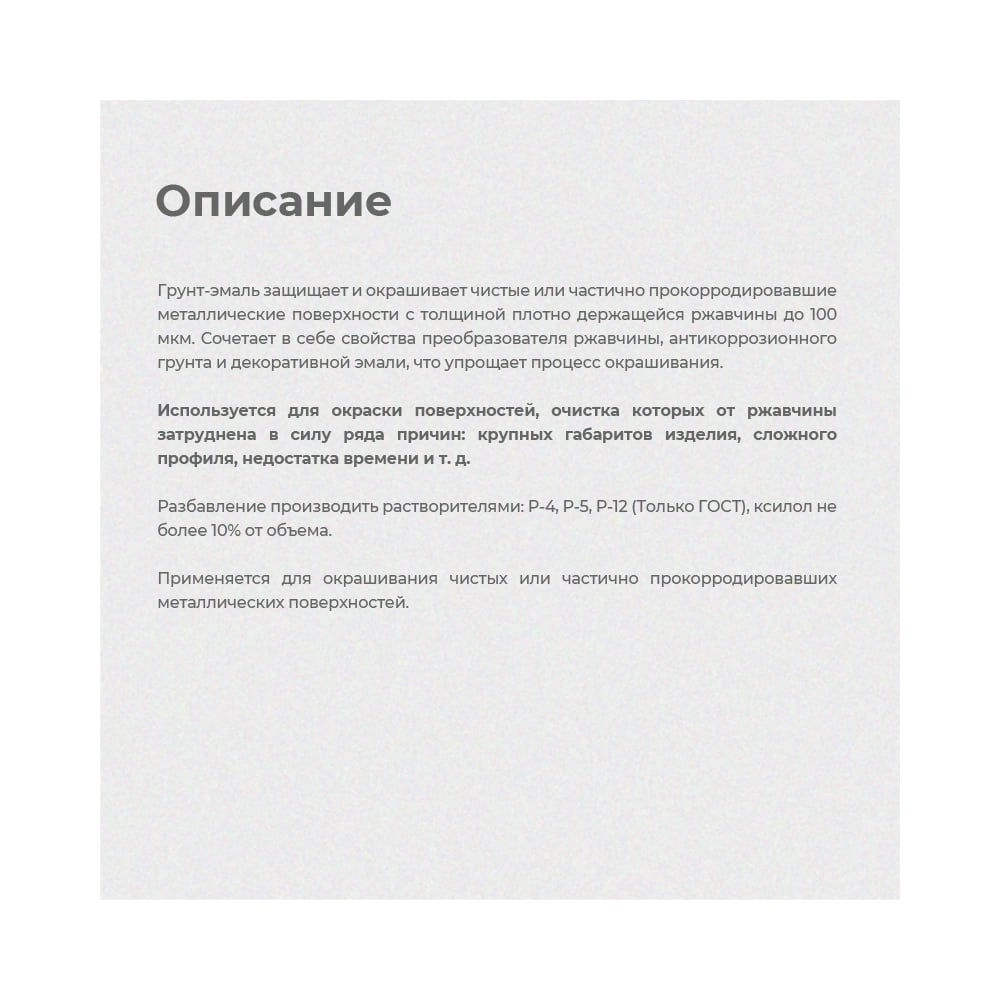 Описание

Грунт-эмаль защищает и окрашивает чистые или частично прокорродировавшие металлические поверхности с толщиной плотно держащейся ржавчины до 100 мкм. Сочетает в себе свойства преобразователя ржавчины, антикоррозионного грунта и декоративной эмали, что упрощает процесс окрашивания.

Используется для окраски поверхностей, очистка которых от ржавчины затруднена в силу ряда причин: крупных габаритов изделия, сложного профиля, недостатка времени и т. д.

Разбавление производить растворителями: Р-4, Р-5, Р-12 (Только ГОСТ), ксилол не более 10% от объема.

Применяется для окрашивания чистых или частично прокорродировавших металлических поверхностей.